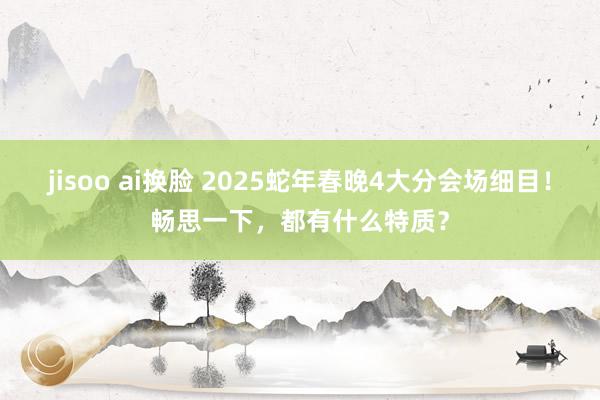 jisoo ai换脸 2025蛇年春晚4大分会场细目！畅思一下，都有什么特质？